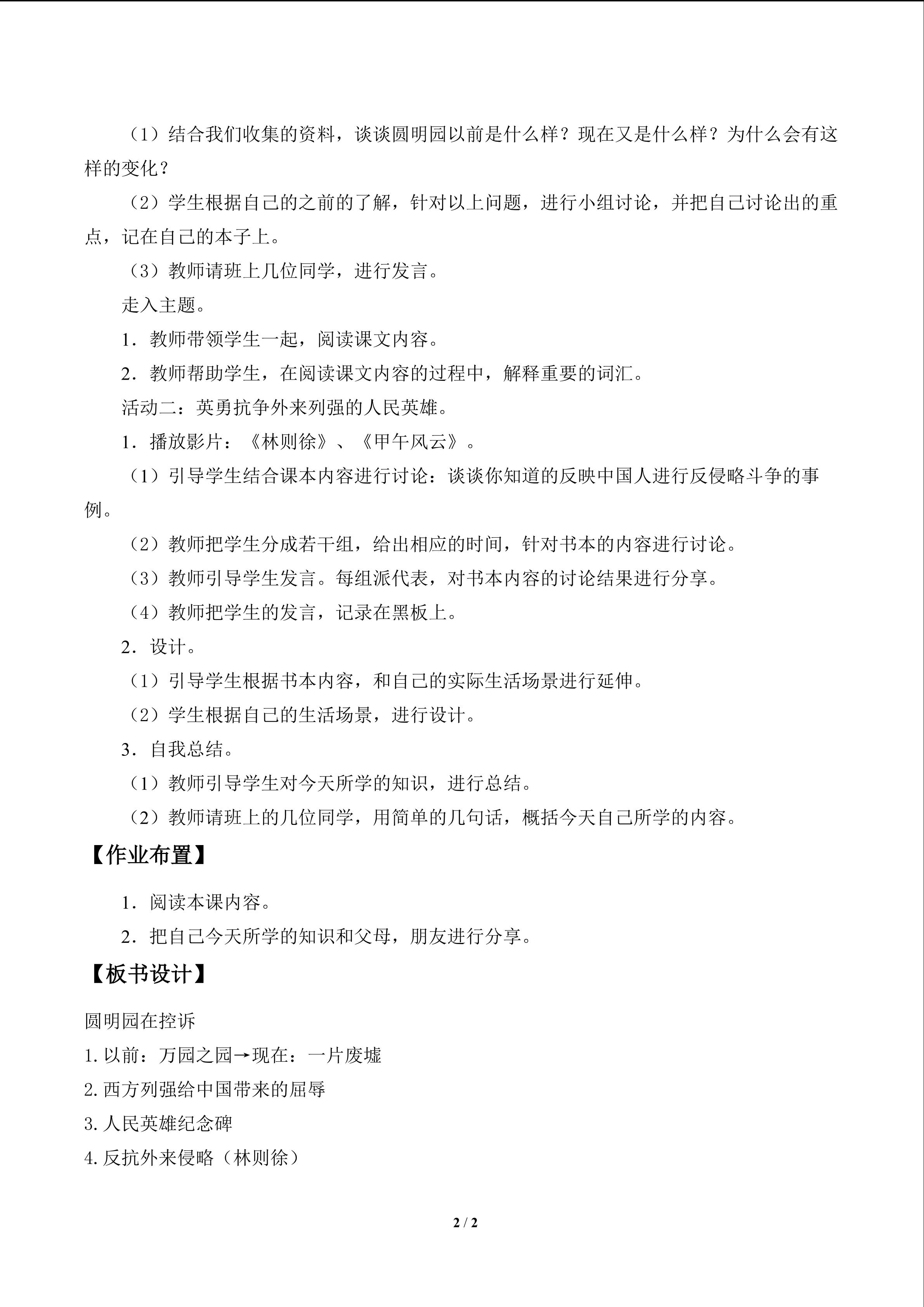 （1）结合我们收集的资料，谈谈圆明园以前是什么样？现在又是什么样？为什么会有这样的变化？

（2）学生根据自己的之前的了解，针对以上问题，进行小组讨论，并把自己讨论出的重点，记在自己的本子上。

（3）教师请班上几位同学，进行发言。

走入主题。

1．教师带领学生一起，阅读课文内容。

2．教师帮助学生，在阅读课文内容的过程中，解释重要的词汇。

活动二：英勇抗争外来列强的人民英雄。

1．播放影片：《林则徐》、《甲午风云》。

（1）引导学生结合课本内容进行讨论：谈谈你知道的反映中国人进行反侵略斗争的事例。

（2）教师把学生分成若干组，给出相应的时间，针对书本的内容进行讨论。

（3）教师引导学生发言。每组派代表，对书本内容的讨论结果进行分享。

（4）教师把学生的发言，记录在黑板上。

2．设计。

（1）引导学生根据书本内容，和自己的实际生活场景进行延伸。

（2）学生根据自己的生活场景，进行设计。

3．自我总结。

（1）教师引导学生对今天所学的知识，进行总结。

（2）教师请班上的几位同学，用简单的几句话，概括今天自己所学的内容。

【作业布置】

1．阅读本课内容。

2．把自己今天所学的知识和父母，朋友进行分享。

【板书设计】

圆明园在控诉

1.以前：万园之园→现在：一片废墟

2.西方列强给中国带来的屈辱

3.人民英雄纪念碑

4.反抗外来侵略（林则徐）

2 / 2